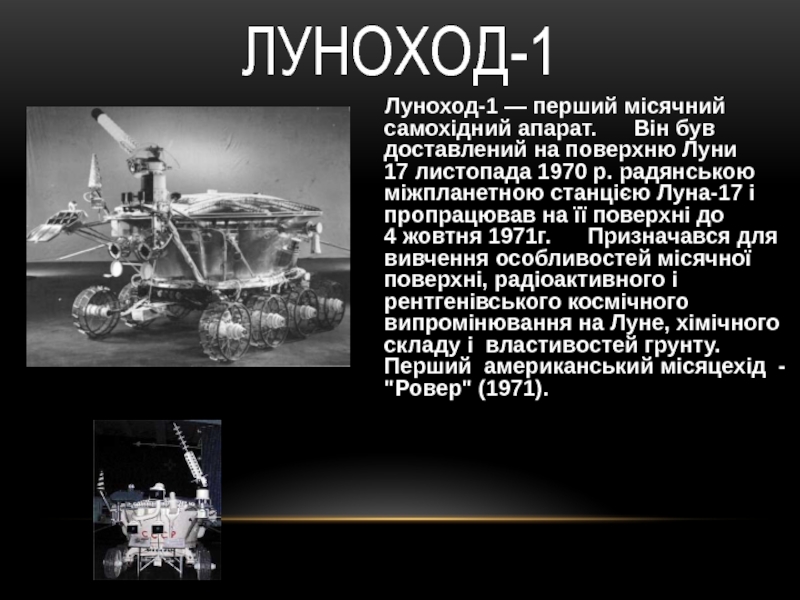 ЛУНОХОД-1

Луноход-1 — перший місячний самохідний апарат. Він був доставлений на поверхню Луни 17 листопада 1970 р. радянською міжпланетною станцією Луна-17 і пропрацював на її поверхні до 4 жовтня 1971г. Призначався для вивчення особливостей місячної поверхні, радіоактивного і рентгенівського космічного випромінювання на Луне, хімічного складу і властивостей грунту. Перший американський місяцехід - "Ровер" (1971).